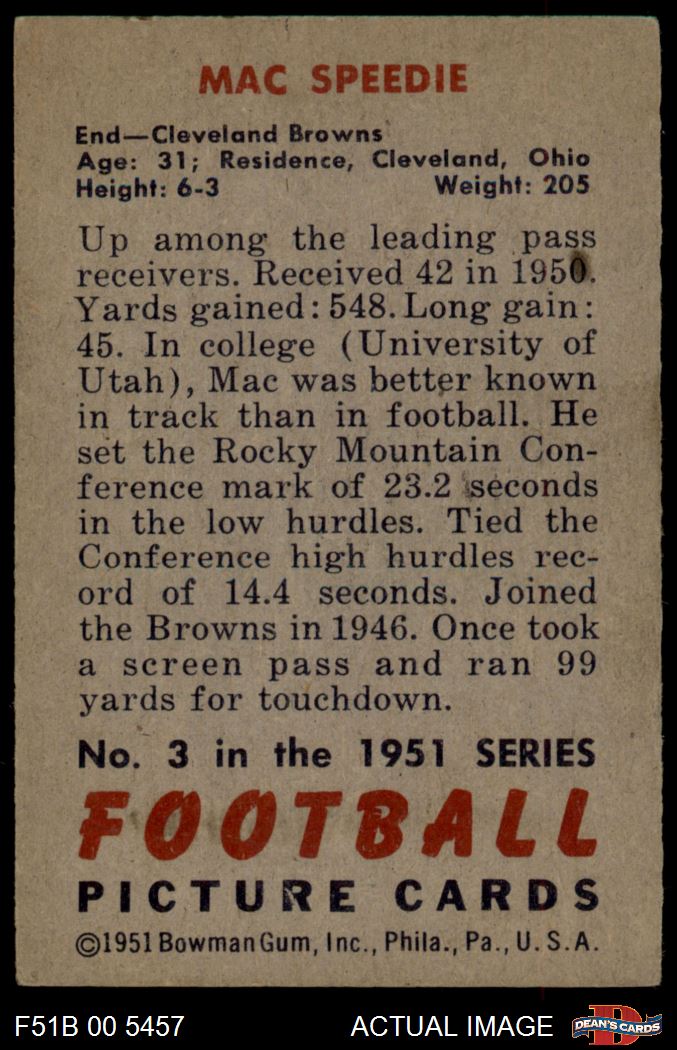 MAC SPEEDIE

End—Cleveland Browns
Age: 31; Residence, Cleveland, Ohio
Height: 6-3 Weight: 205

Up among the leading pass receivers. Received 42 in 1950. Yards gained: 548. Long gain: 45. In college (University of Utah), Mac was better known in track than in football. He set the Rocky Mountain Conference mark of 23.2 seconds in the low hurdles. Tied the Conference high hurdles record of 14.4 seconds. Joined the Browns in 1946. Once took a screen pass and ran 99 yards for touchdown.

No. 3 in the 1951 SERIES
FOOTBALL
PICTURE CARDS
©1951 Bowman Gum, Inc., Phila., Pa., U. S. A.

F51B 00 5457 ACTUAL IMAGE DEAN'S CARDS